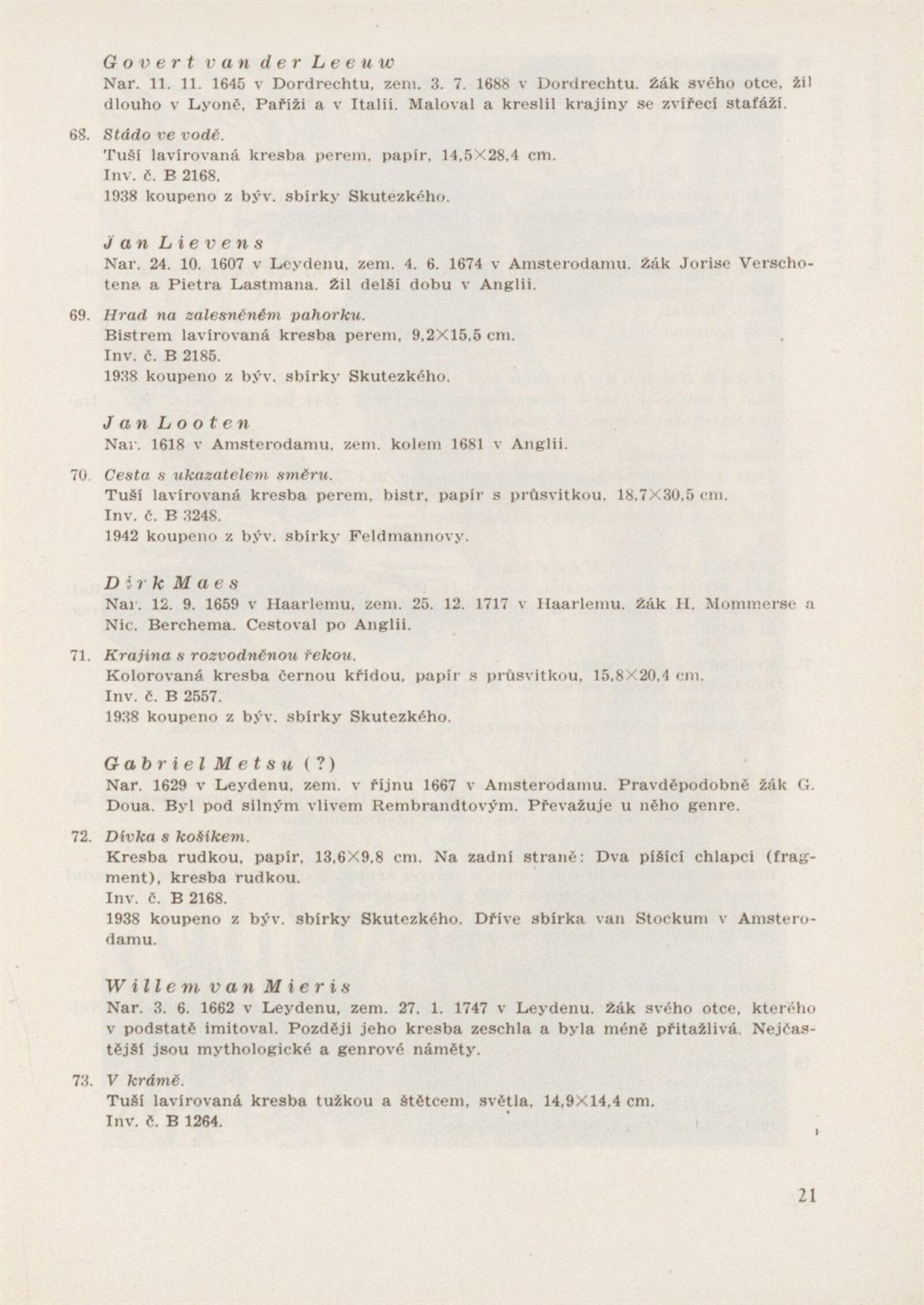 Govert van der Leeuw
Nar. 11. 11. 1645 v Dordrechtu, zem. 3. 7. 1688 v Dordrechtu. Žák svého otce, žil dlouho v Lyoně, Paříži a v Italii. Maloval a kreslil krajiny se zvířecí stafáží.

68. Stádo ve vodě.
Tuší lavírovaná kresba perem, papír, 14,5×28,4 cm.
Inv. č. B 2168.
1938 koupeno z býv. sbírky Skutezkého.

Jan Lievens
Nar. 24. 10. 1607 v Leydenu, zem. 4. 6. 1674 v Amsterodamu. Žák Jorise Verschotena a Pietra Lastmana. Žil delší dobu v Anglii.

69. Hrad na zalesněném pahorku.
Bistrem lavírovaná kresba perem, 9,2×15,5 cm.
Inv. č. B 2185.
1938 koupeno z býv. sbírky Skutezkého.

Jan Looten
Nar. 1618 v Amsterodamu, zem. kolem 1681 v Anglii.

70. Cesta s ukazatelem směru.
Tuší lavírovaná kresba perem, bistr, papír s průsvitkou, 18,7×30,5 cm.
Inv. č. B 3248.
1942 koupeno z býv. sbírky Feldmannovy.

Dirk Maes
Nar. 12. 9. 1659 v Haarlemu, zem. 25. 12. 1717 v Haarlemu. Žák H. Mommerse a Nic. Berchema. Cestoval po Anglii.

71. Krajina s rozvodněnou řekou.
Kolorovaná kresba černou křídou, papír s průsvitkou, 15,8×20,4 cm.
Inv. č. B 2557.
1938 koupeno z býv. sbírky Skutezkého.

Gabriel Metsu (?)
Nar. 1629 v Leydenu, zem. v říjnu 1667 v Amsterodamu. Pravděpodobně žák G. Doua. Byl pod silným vlivem Rembrandtovým. Převažuje u něho genre.

72. Dívka s košíkem.
Kresba rudkou, papír, 13,6×9,8 cm. Na zadní straně: Dva píšící chlapci (fragment), kresba rudkou.
Inv. č. B 2168.
1938 koupeno z býv. sbírky Skutezkého. Dříve sbírka van Stockum v Amsterodamu.

Willem van Mieris
Nar. 3. 6. 1662 v Leydenu, zem. 27. 1. 1747 v Leydenu. Žák svého otce, kterého v podstatě imitoval. Později jeho kresba zeschla a byla méně přitažlivá. Nejčastější jsou mythologické a genrové náměty.

73. V krámě.
Tuší lavírovaná kresba tužkou a štětcem, světla, 14,9×14,4 cm.
Inv. č. B 1264.

21